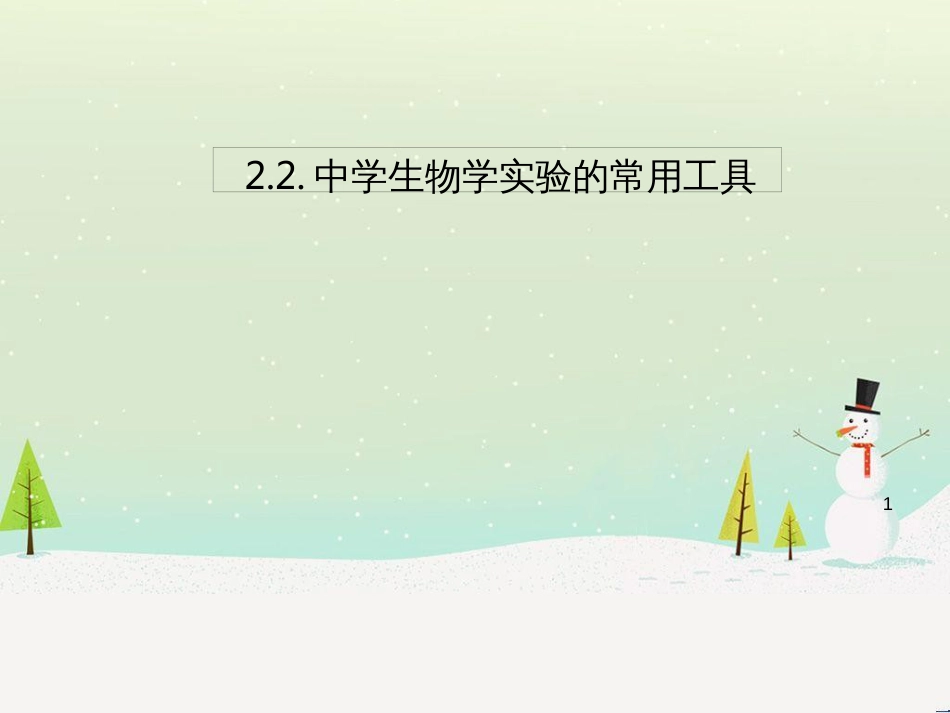 2.2. 中学生物学实验的常用工具

1